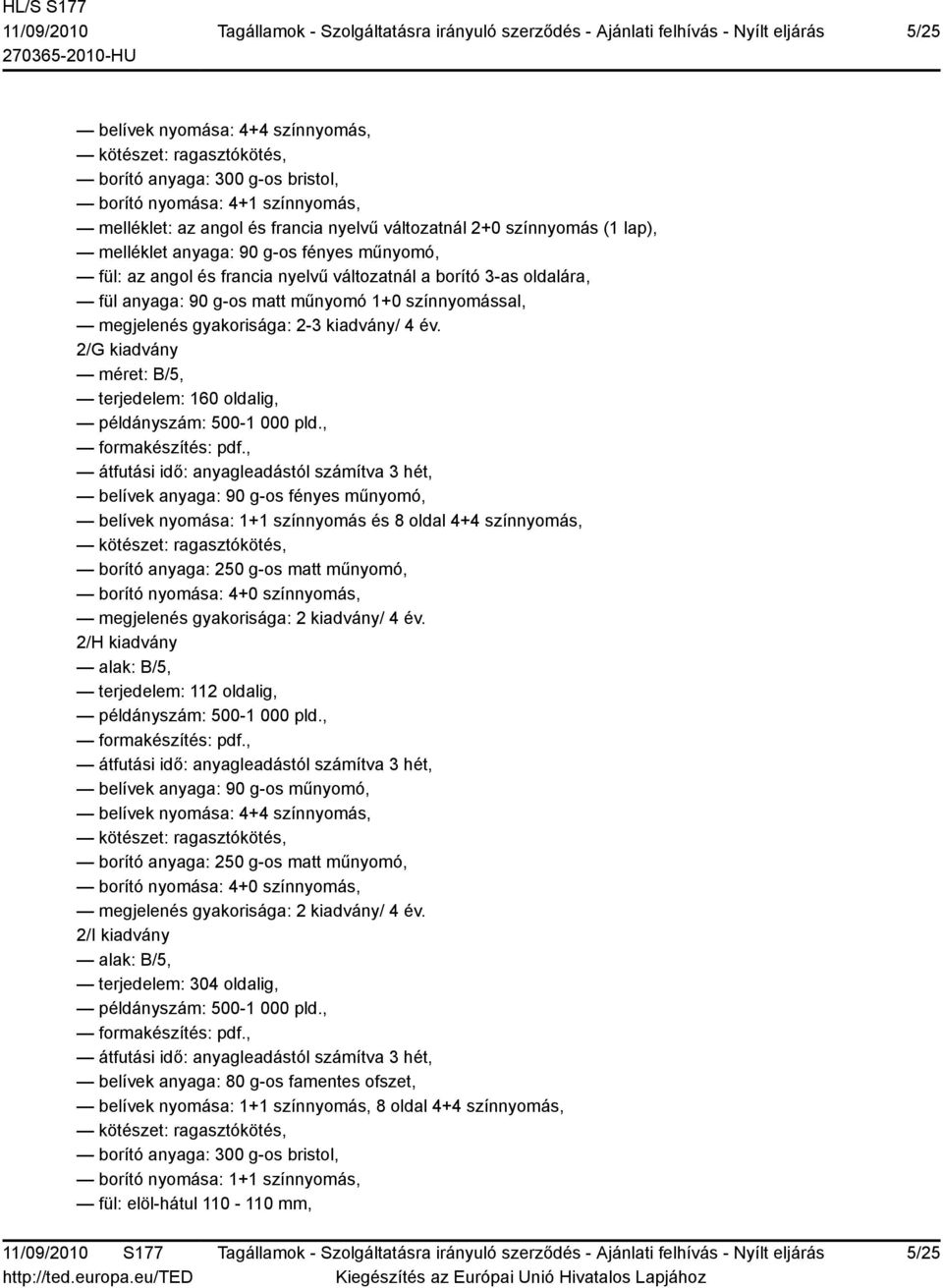 HL/S S177
11/09/2010
270365-2010-HU

Tagállamok - Szolgáltatásra irányuló szerződés - Ajánlati felhívás - Nyílt eljárás

5/25

— belívek nyomása: 4+4 színnyomás,
— kötészet: ragasztókötés,
— borító anyaga: 300 g-os bristol,
— borító nyomása: 4+1 színnyomás,
— melléklet: az angol és francia nyelvű változatnál 2+0 színnyomás (1 lap),
— melléklet anyaga: 90 g-os fényes műnyomó,
— fül: az angol és francia nyelvű változatnál a borító 3-as oldalára,
— fül anyaga: 90 g-os matt műnyomó 1+0 színnyomással,
— megjelenés gyakorisága: 2-3 kiadvány/ 4 év.
2/G kiadvány
— méret: B/5,
— terjedelem: 160 oldalig,
— példányszám: 500-1 000 pld.,
— formakészítés: pdf.,
— átfutási idő: anyagleadástól számítva 3 hét,
— belívek anyaga: 90 g-os fényes műnyomó,
— belívek nyomása: 1+1 színnyomás és 8 oldal 4+4 színnyomás,
— kötészet: ragasztókötés,
— borító anyaga: 250 g-os matt műnyomó,
— borító nyomása: 4+0 színnyomás,
— megjelenés gyakorisága: 2 kiadvány/ 4 év.
2/H kiadvány
— alak: B/5,
— terjedelem: 112 oldalig,
— példányszám: 500-1 000 pld.,
— formakészítés: pdf.,
— átfutási idő: anyagleadástól számítva 3 hét,
— belívek anyaga: 90 g-os műnyomó,
— belívek nyomása: 4+4 színnyomás,
— kötészet: ragasztókötés,
— borító anyaga: 250 g-os matt műnyomó,
— borító nyomása: 4+0 színnyomás,
— megjelenés gyakorisága: 2 kiadvány/ 4 év.
2/I kiadvány
— alak: B/5,
— terjedelem: 304 oldalig,
— példányszám: 500-1 000 pld.,
— formakészítés: pdf.,
— átfutási idő: anyagleadástól számítva 3 hét,
— belívek anyaga: 80 g-os famentes ofszet,
— belívek nyomása: 1+1 színnyomás, 8 oldal 4+4 színnyomás,
— kötészet: ragasztókötés,
— borító anyaga: 300 g-os bristol,
— borító nyomása: 1+1 színnyomás,
— fül: elöl-hátul 110 - 110 mm,

11/09/2010 S177
http://ted.europa.eu/TED
Tagállamok - Szolgáltatásra irányuló szerződés - Ajánlati felhívás - Nyílt eljárás
Kiegészítés az Európai Unió Hivatalos Lapjához
5/25